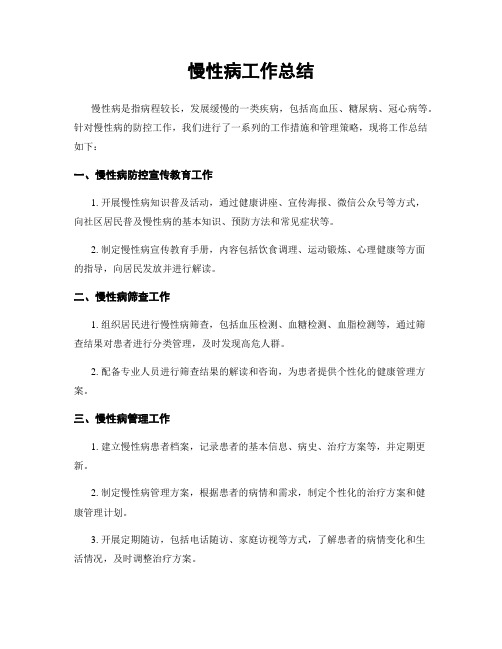 慢性病工作总结

慢性病是指病程较长，发展缓慢的一类疾病，包括高血压、糖尿病、冠心病等。针对慢性病的防控工作，我们进行了一系列的工作措施和管理策略，现将工作总结如下：

一、慢性病防控宣传教育工作

1. 开展慢性病知识普及活动，通过健康讲座、宣传海报、微信公众号等方式，向社区居民普及慢性病的基本知识、预防方法和常见症状等。

2. 制定慢性病宣传教育手册，内容包括饮食调理、运动锻炼、心理健康等方面的指导，向居民发放并进行解读。

二、慢性病筛查工作

1. 组织居民进行慢性病筛查，包括血压检测、血糖检测、血脂检测等，通过筛查结果对患者进行分类管理，及时发现高危人群。

2. 配备专业人员进行筛查结果的解读和咨询，为患者提供个性化的健康管理方案。

三、慢性病管理工作

1. 建立慢性病患者档案，记录患者的基本信息、病史、治疗方案等，并定期更新。

2. 制定慢性病管理方案，根据患者的病情和需求，制定个性化的治疗方案和健康管理计划。

3. 开展定期随访，包括电话随访、家庭访视等方式，了解患者的病情变化和生活情况，及时调整治疗方案。